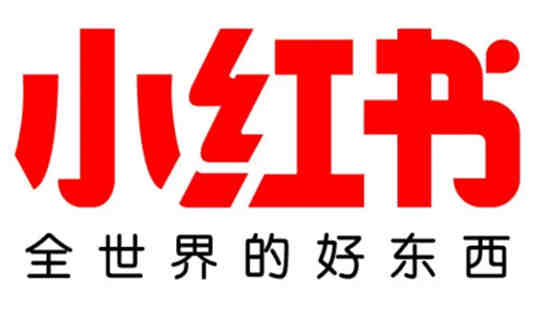 小红书
全世界的好东西